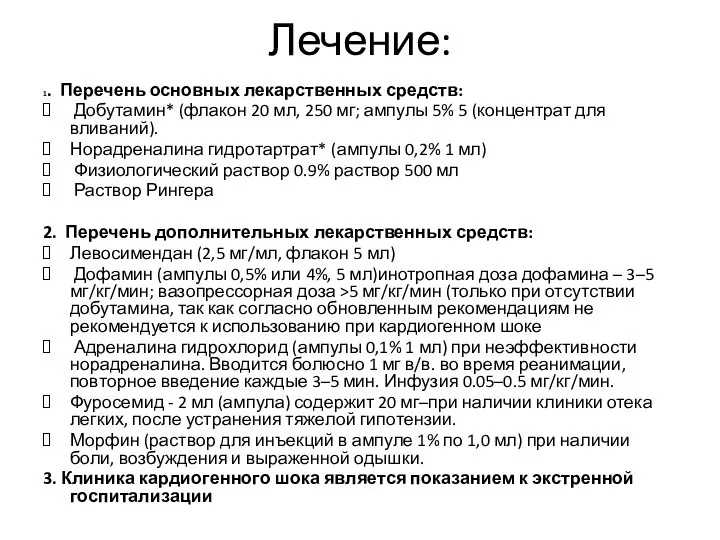 Лечение:

1. Перечень основных лекарственных средств:
 Добутамин* (флакон 20 мл, 250 мг; ампулы 5% 5 (концентрат для вливаний).
 Норадреналина гидротартрат* (ампулы 0,2% 1 мл)
 Физиологический раствор 0.9% раствор 500 мл
 Раствор Рингера

2. Перечень дополнительных лекарственных средств:
 Левосимендан (2,5 мг/мл, флакон 5 мл)
 Дофамин (ампулы 0,5% или 4%, 5 мл)инотропная доза дофамина – 3–5 мг/кг/мин; вазопрессорная доза >5 мг/кг/мин (только при отсутствии добутамина, так как согласно обновленным рекомендациям не рекомендуется к использованию при кардиогенном шоке
 Адреналина гидрохлорид (ампулы 0,1% 1 мл) при неэффективности норадреналина. Вводится болюсно 1 мг в/в. во время реанимации, повторное введение каждые 3–5 мин. Инфузия 0.05–0.5 мг/кг/мин.
 Фуросемид - 2 мл (ампула) содержит 20 мг–при наличии клиники отека легких, после устранения тяжелой гипотензии.
 Морфин (раствор для инъекций в ампуле 1% по 1,0 мл) при наличии боли, возбуждения и выраженной одышки.
3. Клиника кардиогенного шока является показанием к экстренной госпитализации